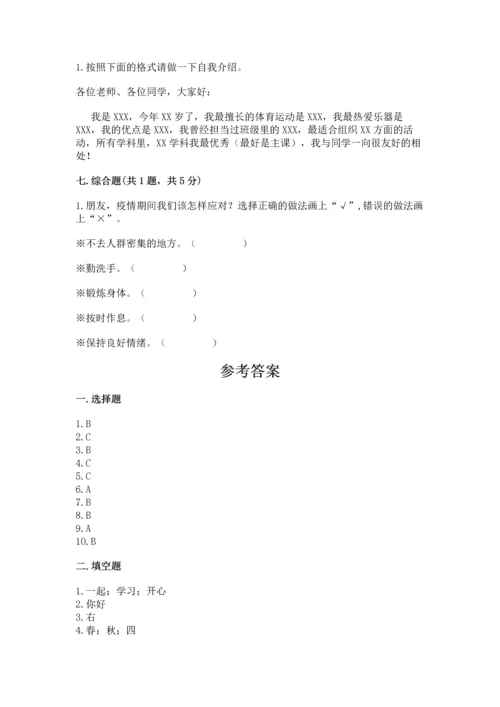 1.按照下面的格式请做一下自我介绍。

各位老师、各位同学，大家好：

我是 XXX，今年 XX 岁了，我最擅长的体育运动是 XXX，我最热爱乐器是 XXX，我的优点是 XXX，我曾经担当过班级里的 XXX，最适合组织 XX 方面的活动，所有学科里，XX 学科我最优秀（最好是主课），我与同学一向很友好的相处！

七.综合题(共 1 题，共 5 分)

1.朋友，疫情期间我们该怎样应对？选择正确的做法画上“√”，错误的做法画上“×”。

※不去人群密集的地方。（　　）

※勤洗手。（　　）

※锻炼身体。（　　）

※按时作息。（　　）

※保持良好情绪。（　　）

参考答案

一.选择题

1.B
2.C
3.B
4.C
5.C
6.A
7.B
8.B
9.A
10.B

二.填空题

1.一起；学习；开心
2.你好
3.右
4.春；秋；四